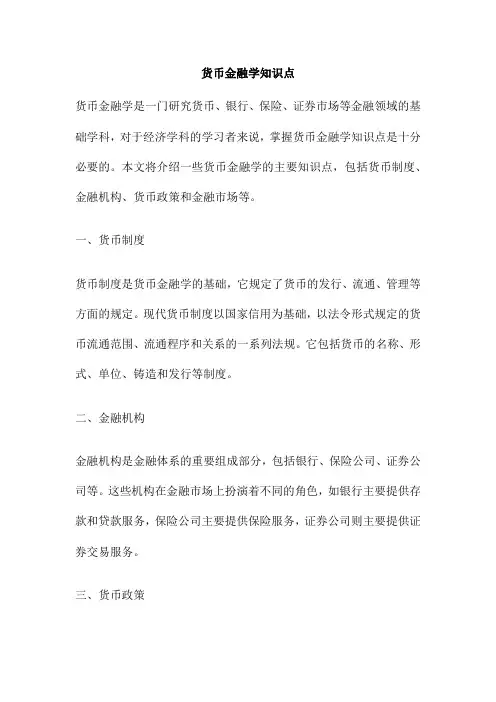 货币金融学知识点

货币金融学是一门研究货币、银行、保险、证券市场等金融领域的基础学科，对于经济学科的学习者来说，掌握货币金融学知识点是十分必要的。本文将介绍一些货币金融学的主要知识点，包括货币制度、金融机构、货币政策和金融市场等。

一、货币制度

货币制度是货币金融学的基础，它规定了货币的发行、流通、管理等方面的规定。现代货币制度以国家信用为基础，以法令形式规定的货币流通范围、流通程序和关系的一系列法规。它包括货币的名称、形式、单位、铸造和发行等制度。

二、金融机构

金融机构是金融体系的重要组成部分，包括银行、保险公司、证券公司等。这些机构在金融市场上扮演着不同的角色，如银行主要提供存款和贷款服务，保险公司主要提供保险服务，证券公司则主要提供证券交易服务。

三、货币政策